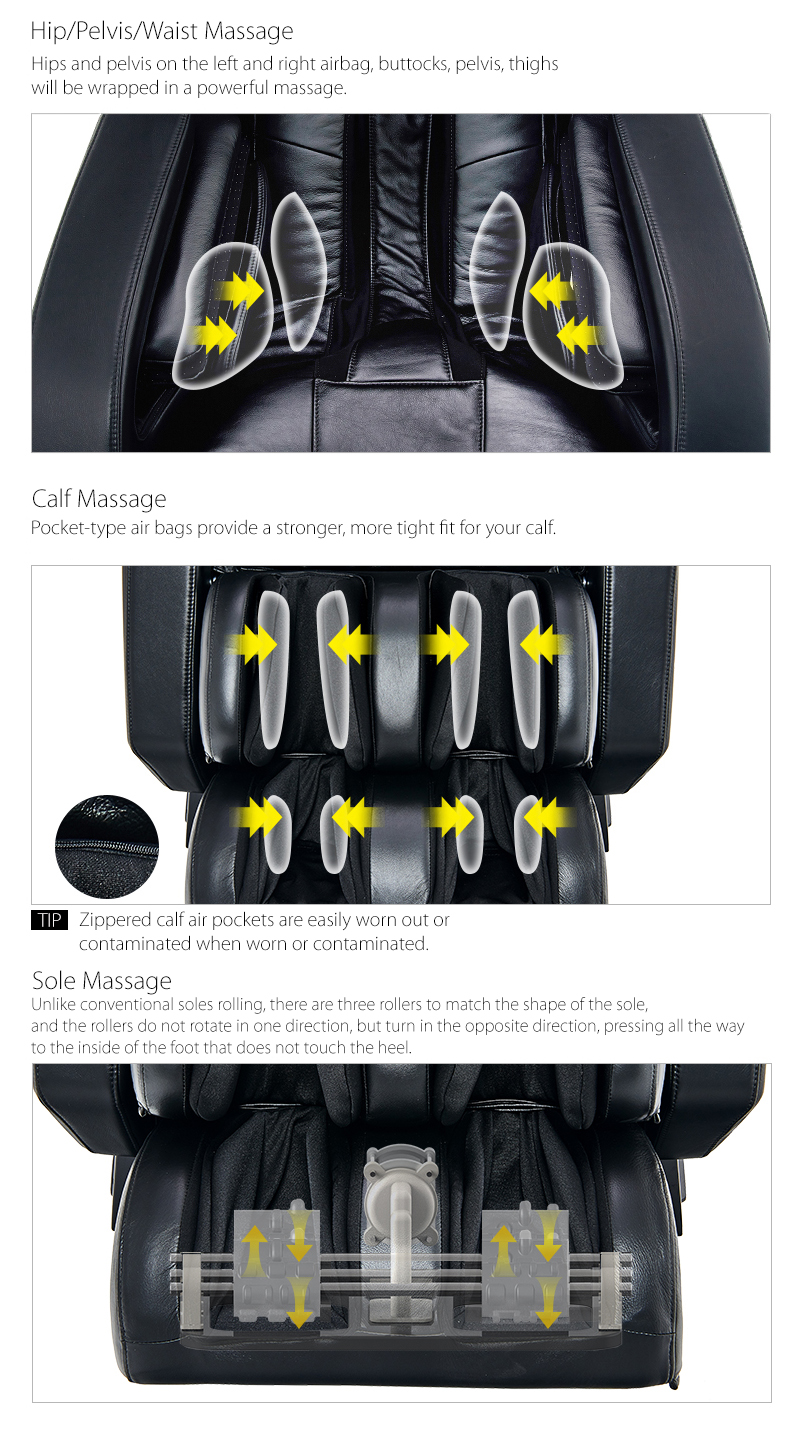 Hip/Pelvis/Waist Massage

Hips and pelvis on the left and right airbag, buttocks, pelvis, thighs will be wrapped in a powerful massage.

Calf Massage

Pocket-type air bags provide a stronger, more tight fit for your calf.

TIP Zippered calf air pockets are easily worn out or contaminated when worn or contaminated.

Sole Massage

Unlike conventional soles rolling, there are three rollers to match the shape of the sole, and the rollers do not rotate in one direction, but turn in the opposite direction, pressing all the way to the inside of the foot that does not touch the heel.